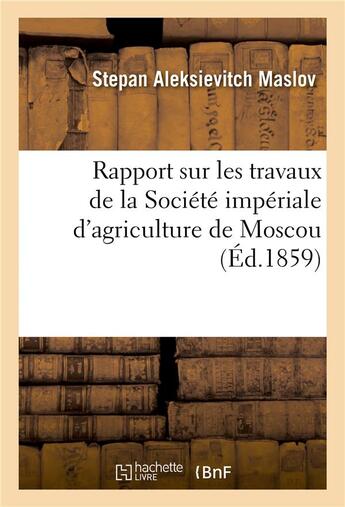 Stepan Aleksievitch Maslov

Rapport sur les travaux de la Société impériale d'agriculture de Moscou (Éd.1859)

hachette LIVRE

BnF